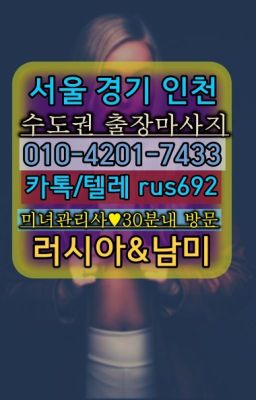 서울 경기 인천
수도권 출장마사지
010-4201-7433
카톡/텔레 rus692
미녀관리사♥30분내 방문
러시아&남미